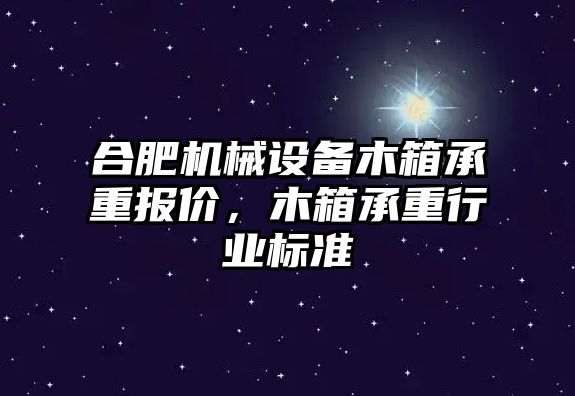 合肥机械设备木箱承重报价，木箱承重行业标准